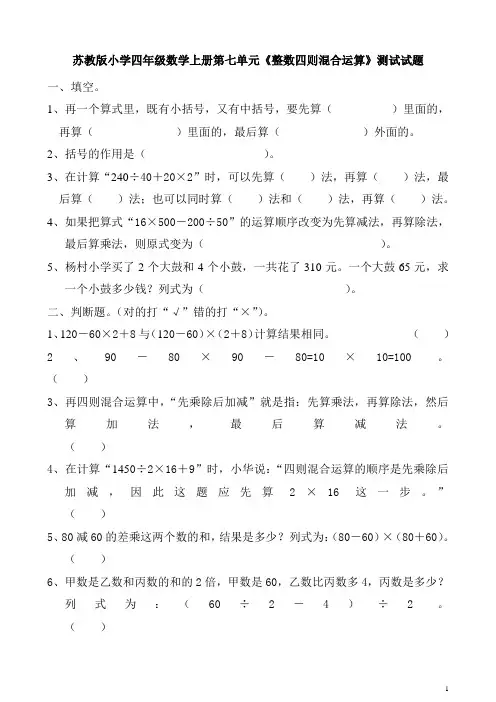 苏教版小学四年级数学上册第七单元《整数四则混合运算》测试试题

一、填空。

1、再一个算式里，既有小括号，又有中括号，要先算（　　　　）里面的，再算（　　　　）里面的，最后算（　　　　）外面的。

2、括号的作用是（　　　　）。

3、在计算“240÷40＋20×2”时，可以先算（　）法，再算（　）法，最后算（　）法；也可以同时算（　）法和（　）法，再算（　）法。

4、如果把算式“16×500－200÷50”的运算顺序改变为先算减法，再算除法，最后算乘法，则原式变为（　　　　）。

5、杨村小学买了 2 个大鼓和 4 个小鼓，一共花了 310 元。一个大鼓 65 元，求一个小鼓多少钱？列式为（　　　　）。

二、判断题。(对的打“√”错的打“×”)。

1、120－60×2＋8 与(120－60)×(2＋8)计算结果相同。（　）

2、90－80×90－80=10×10=100。（　）

3、再四则混合运算中，“先乘除后加减”就是指：先算乘法，再算除法，然后算加法，最后算减法。（　）

4、在计算“1450÷2×16＋9”时，小华说：“四则混合运算的顺序是先乘除后加减，因此这题应先算 2×16 这一步。”（　）

5、80 减 60 的差乘这两个数的和，结果是多少？列式为：(80－60)×(80＋60)。（　）

6、甲数是乙数和丙数的和的 2 倍，甲数是 60，乙数比丙数多 4，丙数是多少？列式为：(60÷2－4)÷2。（　）

1